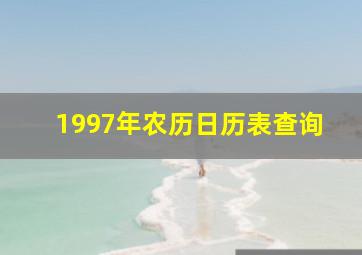 1997年农历日历表查询